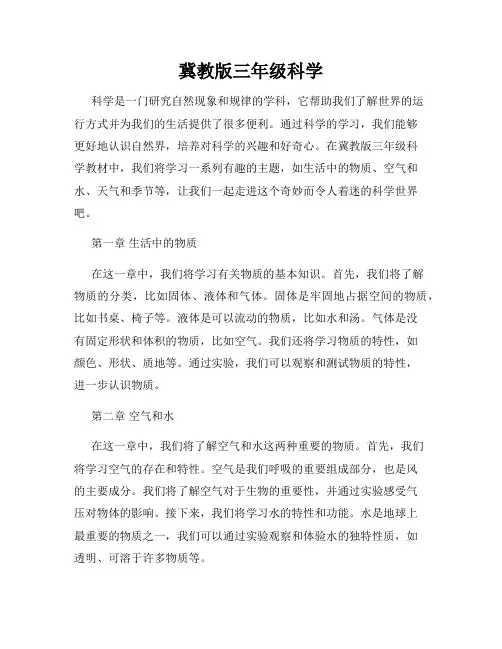 冀教版三年级科学

科学是一门研究自然现象和规律的学科，它帮助我们了解世界的运行方式并为我们的生活提供了很多便利。通过科学的学习，我们能够更好地认识自然界，培养对科学的兴趣和好奇心。在冀教版三年级科学教材中，我们将学习一系列有趣的主题，如生活中的物质、空气和水、天气和季节等，让我们一起走进这个奇妙而令人着迷的科学世界吧。

第一章 生活中的物质

在这一章中，我们将学习有关物质的基本知识。首先，我们将了解物质的分类，比如固体、液体和气体。固体是牢固地占据空间的物质，比如书桌、椅子等。液体是可以流动的物质，比如水和汤。气体是没有固定形状和体积的物质，比如空气。我们还将学习物质的特性，如颜色、形状、质地等。通过实验，我们可以观察和测试物质的特性，进一步认识物质。

第二章 空气和水

在这一章中，我们将了解空气和水这两种重要的物质。首先，我们将学习空气的存在和特性。空气是我们呼吸的重要组成部分，也是风的主要成分。我们将了解空气对于生物的重要性，并通过实验感受气压对物体的影响。接下来，我们将学习水的特性和功能。水是地球上最重要的物质之一，我们可以通过实验观察和体验水的独特性质，如透明、可溶于许多物质等。